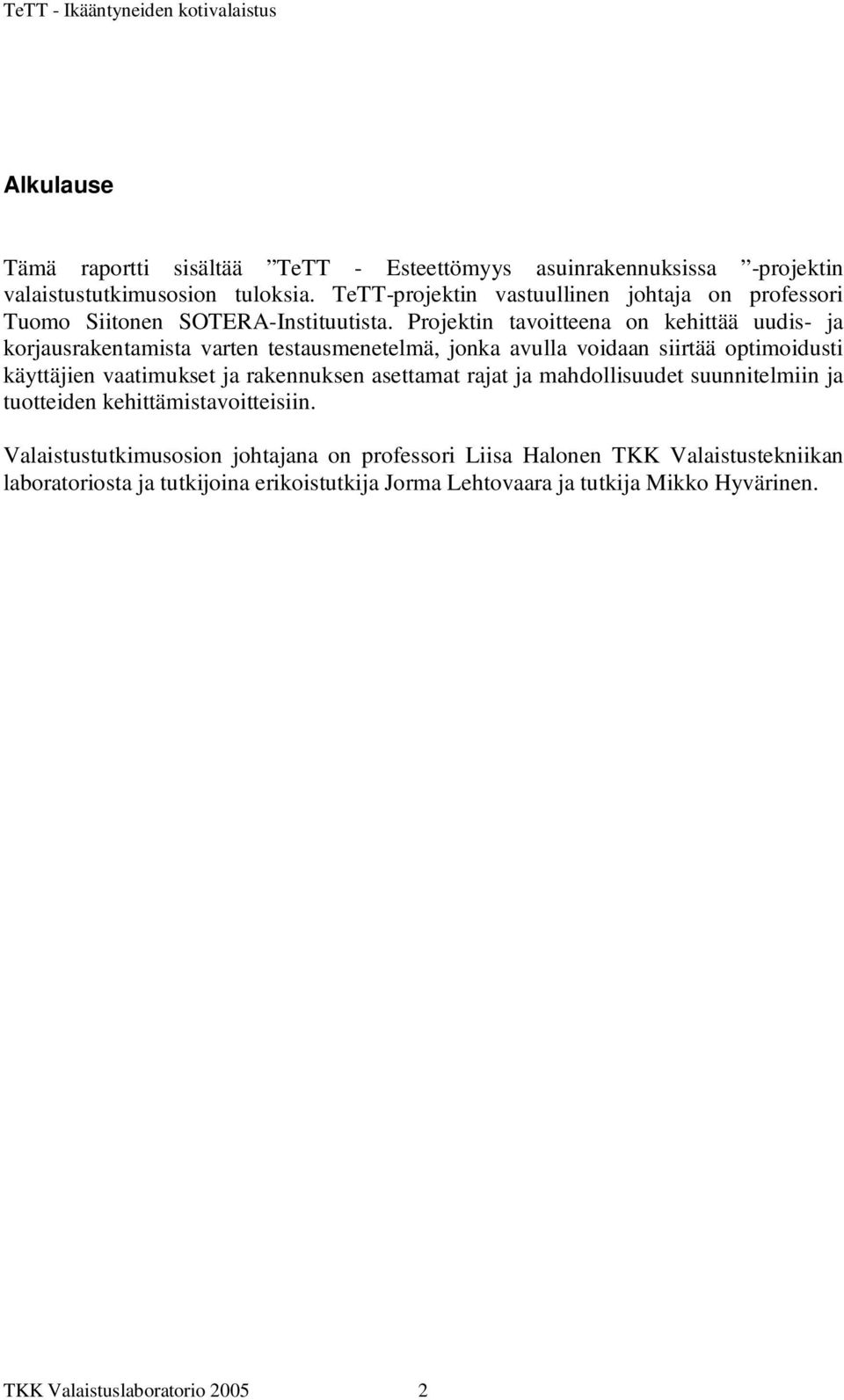 TeTT - Ikääntyneiden kotivalaistus

Alkulause

Tämä raportti sisältää ”TeTT - Esteettömyys asuinrakennuksissa ”-projektin valaistustutkimusosion tuloksia. TeTT-projektin vastuullinen johtaja on professori Tuomo Siitonen SOTERA-Instituutista. Projektin tavoitteena on kehittää uudis- ja korjausrakentamista varten testausmenetelmä, jonka avulla voidaan siirtää optimoidusti käyttäjien vaatimukset ja rakennuksen asettamat rajat ja mahdollisuudet suunnitelmiin ja tuotteiden kehittämistavoitteisiin.

Valaistustutkimusosion johtajana on professori Liisa Halonen TKK Valaistustekniikan laboratoriosta ja tutkijoina erikoistutkija Jorma Lehtovaara ja tutkija Mikko Hyvärinen.

TKK Valaistuslaboratorio 2005 2